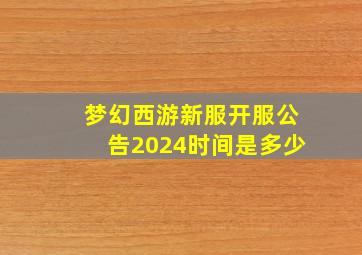 梦幻西游新服开服公告2024时间是多少